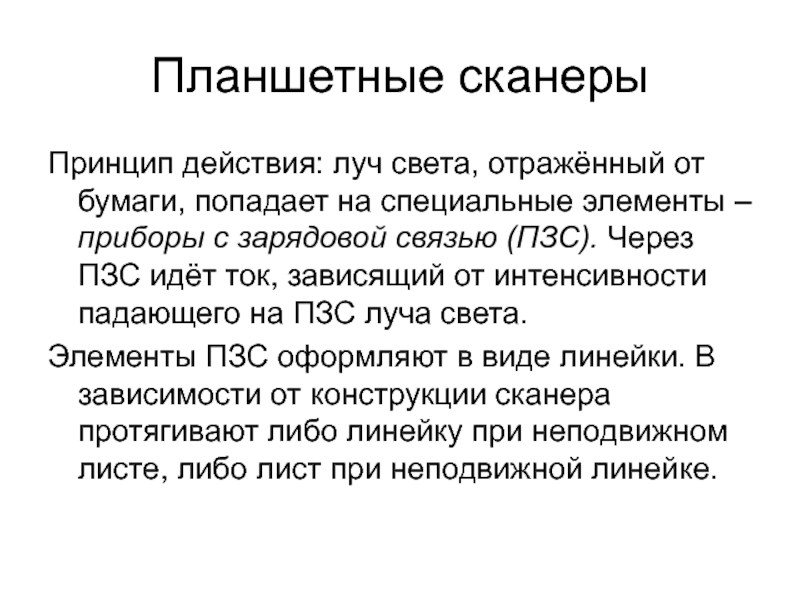 Планшетные сканеры

Принцип действия: луч света, отражённый от бумаги, попадает на специальные элементы – приборы с зарядовой связью (ПЗС). Через ПЗС идёт ток, зависящий от интенсивности падающего на ПЗС луча света.

Элементы ПЗС оформляют в виде линейки. В зависимости от конструкции сканера протягивают либо линейку при неподвижном листе, либо лист при неподвижной линейке.